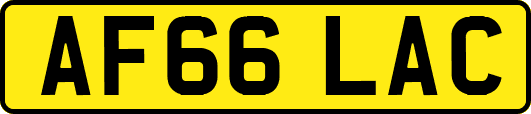 AF66 LAC